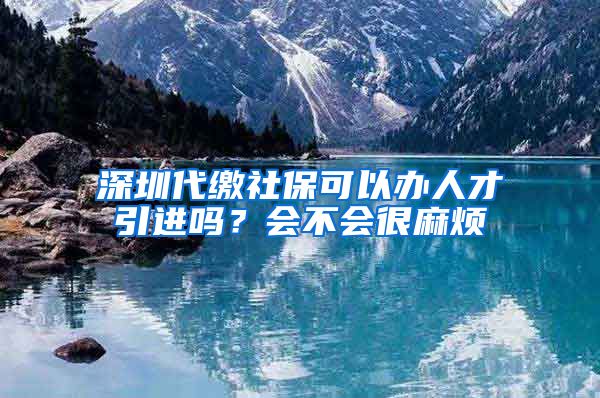 深圳代缴社保可以办人才引进吗？会不会很麻烦